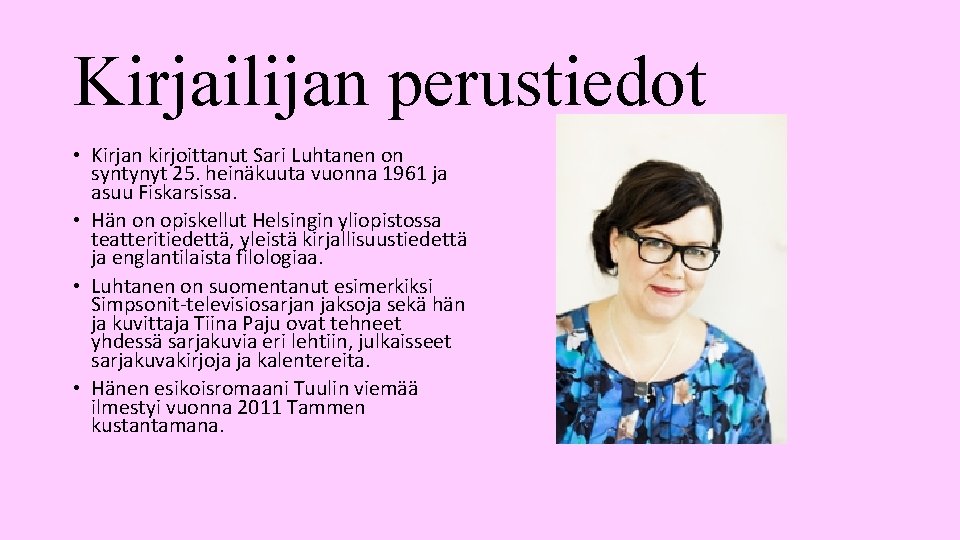 Kirjailijan perustiedot

• Kirjan kirjoittanut Sari Luhtanen on syntynyt 25. heinäkuuta vuonna 1961 ja asuu Fiskarsissa.
• Hän on opiskellut Helsingin yliopistossa teatteritiedettä, yleistä kirjallisuustiedettä ja englantilaista filologiaa.
• Luhtanen on suomentanut esimerkiksi Simpsonit-televisiosarjan jaksoja sekä hän ja kuvittaja Tiina Paju ovat tehneet yhdessä sarjakuvia eri lehtiin, julkaisseet sarjakuvakirjoja ja kalentereita.
• Hänen esikoisromaani Tuulin viemää ilmestyi vuonna 2011 Tammen kustantamana.